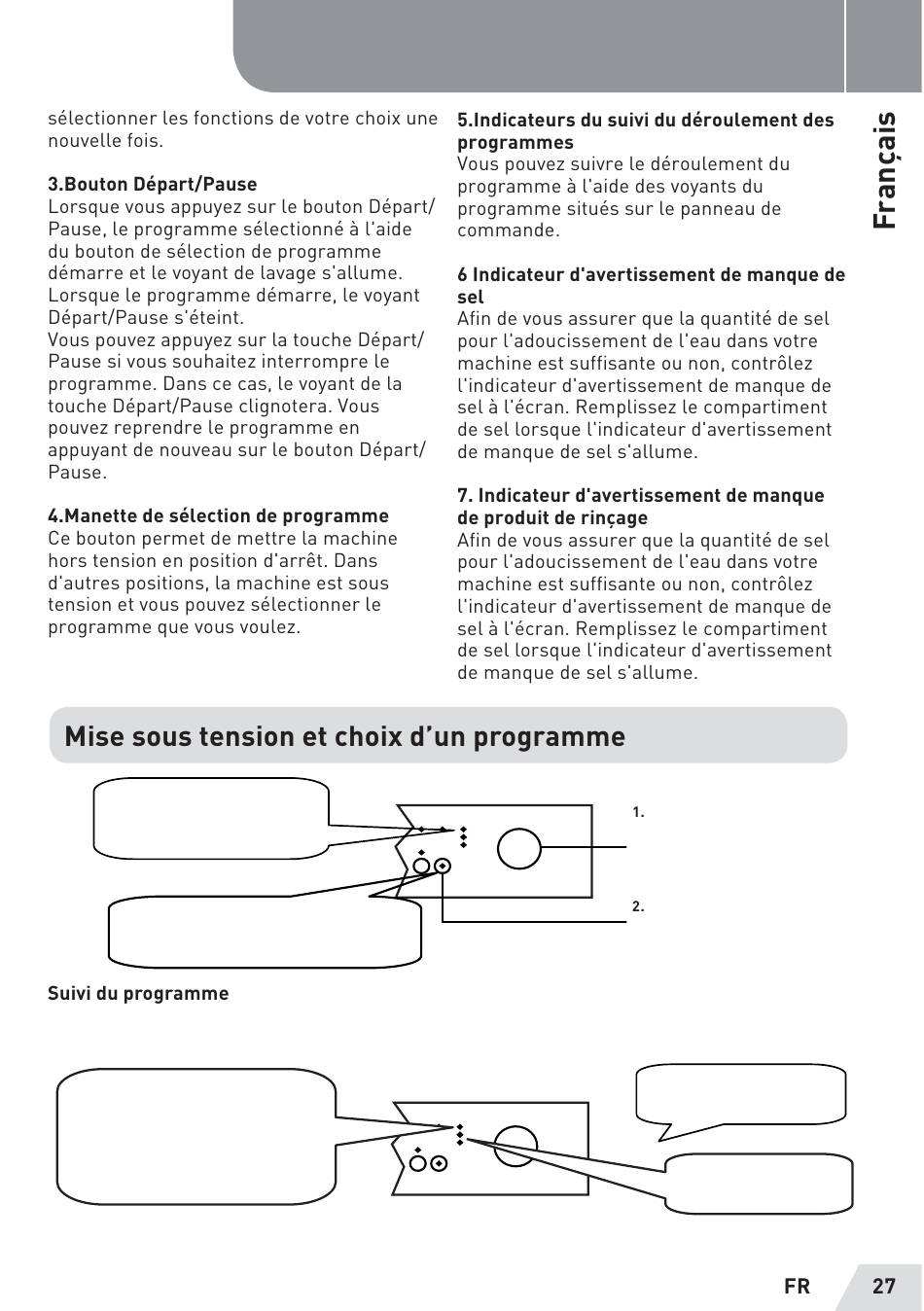 sélectionner les fonctions de votre choix une nouvelle fois.

**3.Bouton Départ/Pause**
Lorsque vous appuyez sur le bouton Départ/Pause, le programme sélectionné à l'aide du bouton de sélection de programme démarre et le voyant de lavage s'allume. Lorsque le programme démarre, le voyant Départ/Pause s'éteint.
Vous pouvez appuyez sur la touche Départ/Pause si vous souhaitez interrompre le programme. Dans ce cas, le voyant de la touche Départ/Pause clignotera. Vous pouvez reprendre le programme en appuyant de nouveau sur le bouton Départ/Pause.

**4.Manette de sélection de programme**
Ce bouton permet de mettre la machine hors tension en position d'arrêt. Dans d'autres positions, la machine est sous tension et vous pouvez sélectionner le programme que vous voulez.

**5.Indicateurs du suivi du déroulement des programmes**
Vous pouvez suivre le déroulement du programme à l'aide des voyants du programme situés sur le panneau de commande.

**6 Indicateur d'avertissement de manque de sel**
Afin de vous assurer que la quantité de sel pour l'adoucissement de l'eau dans votre machine est suffisante ou non, contrôlez l'indicateur d'avertissement de manque de sel à l'écran. Remplissez le compartiment de sel lorsque l'indicateur d'avertissement de manque de sel s'allume.

**7. Indicateur d'avertissement de manque de produit de rinçage**
Afin de vous assurer que la quantité de sel pour l'adoucissement de l'eau dans votre machine est suffisante ou non, contrôlez l'indicateur d'avertissement de manque de sel à l'écran. Remplissez le compartiment de sel lorsque l'indicateur d'avertissement de manque de sel s'allume.

Français

**Mise sous tension et choix d'un programme**

1.

2.

**Suivi du programme**

FR 27